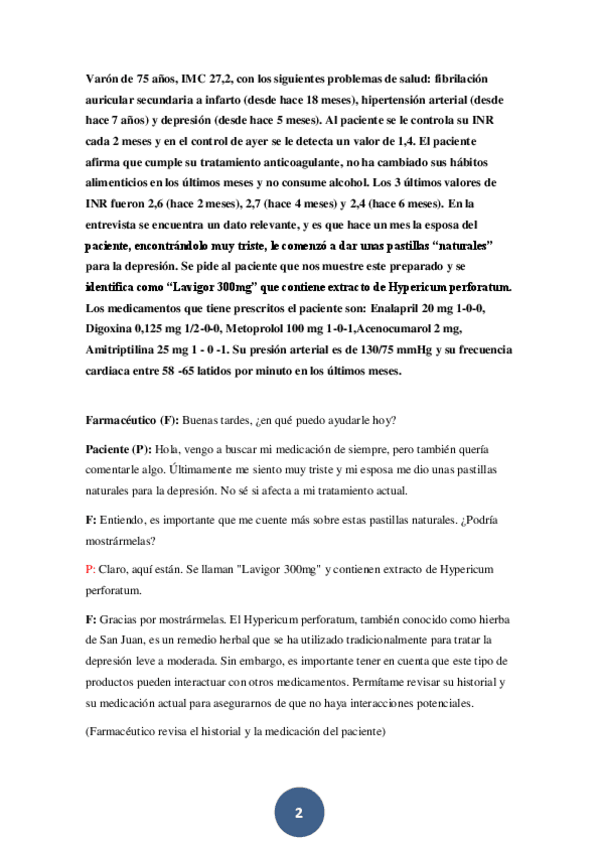 Varón de 75 años, IMC 27,2, con los siguientes problemas de salud: fibrilación auricular secundaria a infarto (desde hace 18 meses), hipertensión arterial (desde hace 7 años) y depresión (desde hace 5 meses). Al paciente se le controla su INR cada 2 meses y en el control de ayer se le detecta un valor de 1,4. El paciente afirma que cumple su tratamiento anticoagulante, no ha cambiado sus hábitos alimenticios en los últimos meses y no consume alcohol. Los 3 últimos valores de INR fueron 2,6 (hace 2 meses), 2,7 (hace 4 meses) y 2,4 (hace 6 meses). En la entrevista se encuentra un dato relevante, y es que hace un mes la esposa del paciente, encontrándolo muy triste, le comenzó a dar unas pastillas "naturales" para la depresión. Se pide al paciente que nos muestre este preparado y se identifica como "Lavigor 300mg" que contiene extracto de Hypericum perforatum. Los medicamentos que tiene prescritos el paciente son: Enalapril 20 mg 1-0-0, Digoxina 0,125 mg 1/2-0-0, Metoprolol 100 mg 1-0-1,Acenocumarol 2 mg, Amitriptilina 25 mg 1 - 0 -1. Su presión arterial es de 130/75 mmHg y su frecuencia cardiaca entre 58 -65 latidos por minuto en los últimos meses.

Farmacéutico (F): Buenas tardes, ¿en qué puedo ayudarle hoy?

Paciente (P): Hola, vengo a buscar mi medicación de siempre, pero también quería comentarle algo. Últimamente me siento muy triste y mi esposa me dio unas pastillas naturales para la depresión. No sé si afecta a mi tratamiento actual.

F: Entiendo, es importante que me cuente más sobre estas pastillas naturales. ¿Podría mostrármelas?

P: Claro, aquí están. Se llaman "Lavigor 300mg" y contienen extracto de Hypericum perforatum.

F: Gracias por mostrármelas. El Hypericum perforatum, también conocido como hierba de San Juan, es un remedio herbal que se ha utilizado tradicionalmente para tratar la depresión leve a moderada. Sin embargo, es importante tener en cuenta que este tipo de productos pueden interactuar con otros medicamentos. Permítame revisar su historial y su medicación actual para asegurarnos de que no haya interacciones potenciales.

(Farmacéutico revisa el historial y la medicación del paciente)

2